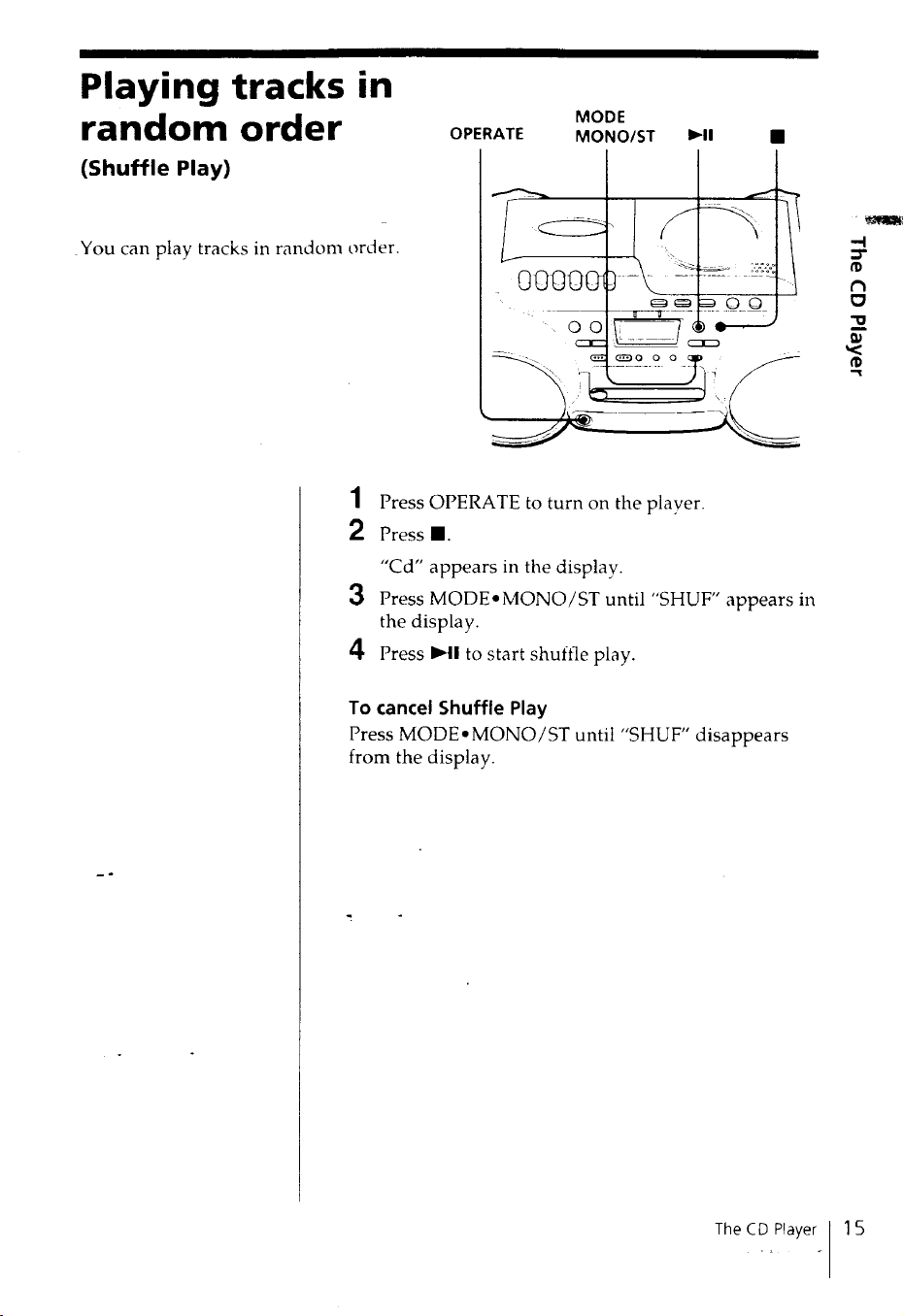 Playing tracks in random order

(Shuffle Play)

You can play tracks in random order.

OPERATE

MODE
MONO/ST

►II

■

The CD Player

1 Press OPERATE to turn on the player.

2 Press ■.

"Cd" appears in the display.

3 Press MODE•MONO/ST until "SHUF" appears in the display.

4 Press ►II to start shuffle play.

To cancel Shuffle Play

Press MODE•MONO/ST until "SHUF" disappears from the display.

The CD Player 15